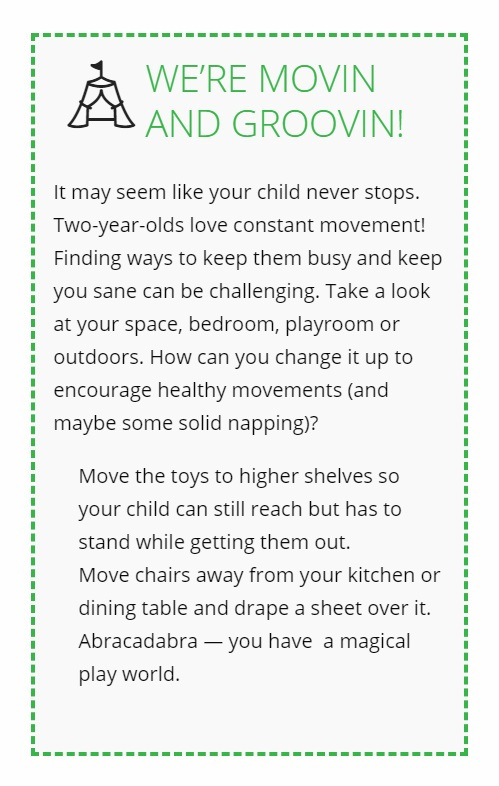 WE'RE MOVIN AND GROOVIN!

It may seem like your child never stops. Two-year-olds love constant movement! Finding ways to keep them busy and keep you sane can be challenging. Take a look at your space, bedroom, playroom or outdoors. How can you change it up to encourage healthy movements (and maybe some solid napping)?

Move the toys to higher shelves so your child can still reach but has to stand while getting them out.
Move chairs away from your kitchen or dining table and drape a sheet over it. Abracadabra — you have a magical play world.